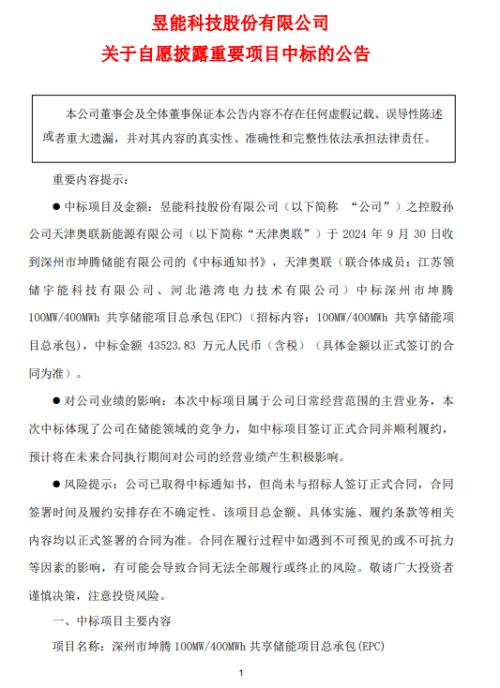 昱能科技股份有限公司
关于自愿披露重要项目中标的公告

本公司董事会及全体董事保证本公告内容不存在任何虚假记载、误导性陈述或者重大遗漏，并对其内容的真实性、准确性和完整性依法承担法律责任。

重要内容提示：

● 中标项目及金额：昱能科技股份有限公司（以下简称 “公司”）之控股孙公司天津奥联新能源有限公司（以下简称“天津奥联”）于 2024 年 9 月 30 日收到深州市坤腾储能有限公司的《中标通知书》，天津奥联（联合体成员：江苏领储宇能科技有限公司、河北港湾电力技术有限公司）中标深州市坤腾 100MW/400MWh 共享储能项目总承包(EPC)（招标内容：100MW/400MWh 共享储能项目总承包），中标金额 43523.83 万元人民币（含税）（具体金额以正式签订的合同为准）。

● 对公司业绩的影响：本次中标项目属于公司日常经营范围的主营业务，本次中标体现了公司在储能领域的竞争力，如中标项目签订正式合同并顺利履约，预计将在未来合同执行期间对公司的经营业绩产生积极影响。

● 风险提示：公司已取得中标通知书，但尚未与招标人签订正式合同，合同签署时间及履约安排存在不确定性。该项目总金额、具体实施、履约条款等相关内容均以正式签署的合同为准。合同在履行过程中如遇到不可预见的或不可抗力等因素的影响，有可能会导致合同无法全部履行或终止的风险。敬请广大投资者谨慎决策，注意投资风险。

一、中标项目主要内容

项目名称：深州市坤腾 100MW/400MWh 共享储能项目总承包(EPC)

1